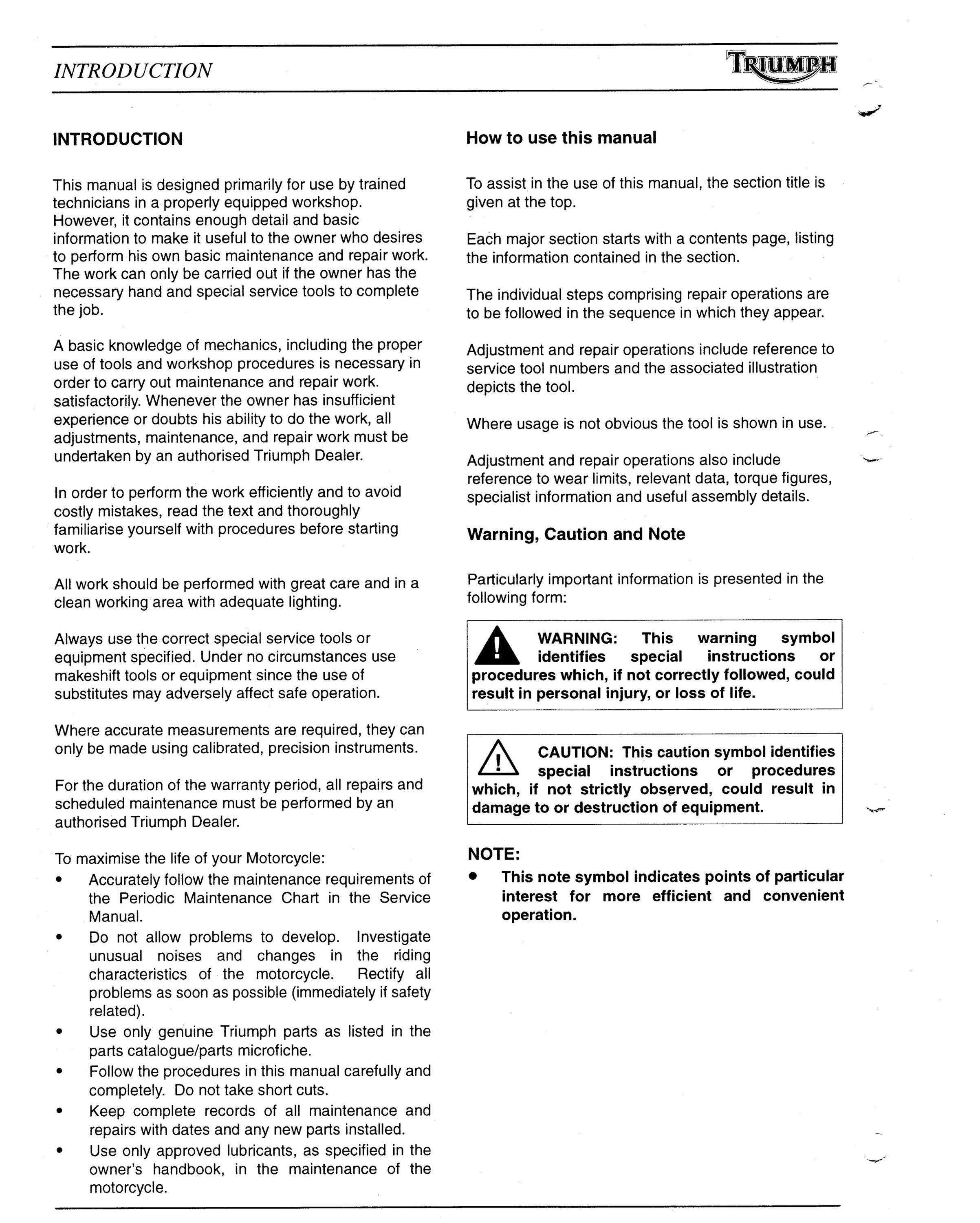 INTRODUCTION TRIUMPH

INTRODUCTION

This manual is designed primarily for use by trained technicians in a properly equipped workshop. However, it contains enough detail and basic information to make it useful to the owner who desires to perform his own basic maintenance and repair work. The work can only be carried out if the owner has the necessary hand and special service tools to complete the job.

A basic knowledge of mechanics, including the proper use of tools and workshop procedures is necessary in order to carry out maintenance and repair work. satisfactorily. Whenever the owner has insufficient experience or doubts his ability to do the work, all adjustments, maintenance, and repair work must be undertaken by an authorised Triumph Dealer.

In order to perform the work efficiently and to avoid costly mistakes, read the text and thoroughly familiarise yourself with procedures before starting work.

All work should be performed with great care and in a clean working area with adequate lighting.

Always use the correct special service tools or equipment specified. Under no circumstances use makeshift tools or equipment since the use of substitutes may adversely affect safe operation.

Where accurate measurements are required, they can only be made using calibrated, precision instruments.

For the duration of the warranty period, all repairs and scheduled maintenance must be performed by an authorised Triumph Dealer.

To maximise the life of your Motorcycle:
• Accurately follow the maintenance requirements of the Periodic Maintenance Chart in the Service Manual.
• Do not allow problems to develop. Investigate unusual noises and changes in the riding characteristics of the motorcycle. Rectify all problems as soon as possible (immediately if safety related).
• Use only genuine Triumph parts as listed in the parts catalogue/parts microfiche.
• Follow the procedures in this manual carefully and completely. Do not take short cuts.
• Keep complete records of all maintenance and repairs with dates and any new parts installed.
• Use only approved lubricants, as specified in the owner's handbook, in the maintenance of the motorcycle.

How to use this manual

To assist in the use of this manual, the section title is given at the top.

Each major section starts with a contents page, listing the information contained in the section.

The individual steps comprising repair operations are to be followed in the sequence in which they appear.

Adjustment and repair operations include reference to service tool numbers and the associated illustration depicts the tool.

Where usage is not obvious the tool is shown in use.

Adjustment and repair operations also include reference to wear limits, relevant data, torque figures, specialist information and useful assembly details.

Warning, Caution and Note

Particularly important information is presented in the following form:

WARNING: This warning symbol identifies special instructions or procedures which, if not correctly followed, could result in personal injury, or loss of life.

CAUTION: This caution symbol identifies special instructions or procedures which, if not strictly observed, could result in damage to or destruction of equipment.

NOTE:
• This note symbol indicates points of particular interest for more efficient and convenient operation.